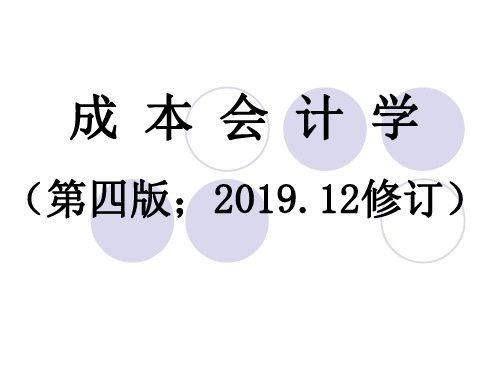 成 本 会 计 学

（第四版；2019.12修订）